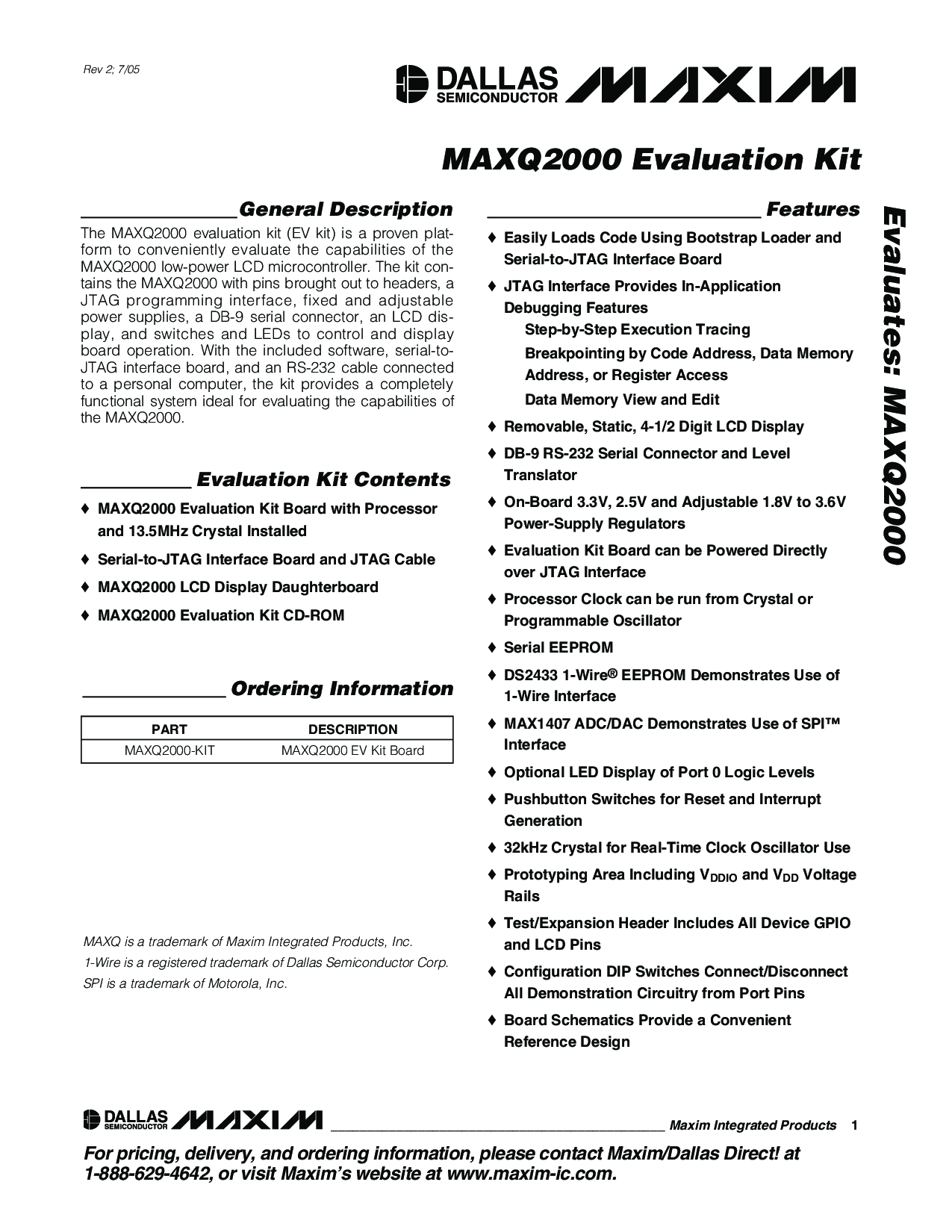 Rev 2; 7/05

DALLAS SEMICONDUCTOR MAXIM

MAXQ2000 Evaluation Kit

General Description

The MAXQ2000 evaluation kit (EV kit) is a proven platform to conveniently evaluate the capabilities of the MAXQ2000 low-power LCD microcontroller. The kit contains the MAXQ2000 with pins brought out to headers, a JTAG programming interface, fixed and adjustable power supplies, a DB-9 serial connector, an LCD display, and switches and LEDs to control and display board operation. With the included software, serial-to-JTAG interface board, and an RS-232 cable connected to a personal computer, the kit provides a completely functional system ideal for evaluating the capabilities of the MAXQ2000.

Evaluation Kit Contents

♦ MAXQ2000 Evaluation Kit Board with Processor and 13.5MHz Crystal Installed
♦ Serial-to-JTAG Interface Board and JTAG Cable
♦ MAXQ2000 LCD Display Daughterboard
♦ MAXQ2000 Evaluation Kit CD-ROM

Ordering Information

| PART | DESCRIPTION |
|---|---|
| MAXQ2000-KIT | MAXQ2000 EV Kit Board |

MAXQ is a trademark of Maxim Integrated Products, Inc.
1-Wire is a registered trademark of Dallas Semiconductor Corp.
SPI is a trademark of Motorola, Inc.

Features

♦ Easily Loads Code Using Bootstrap Loader and Serial-to-JTAG Interface Board
♦ JTAG Interface Provides In-Application Debugging Features
Step-by-Step Execution Tracing
Breakpointing by Code Address, Data Memory Address, or Register Access
Data Memory View and Edit
♦ Removable, Static, 4-1/2 Digit LCD Display
♦ DB-9 RS-232 Serial Connector and Level Translator
♦ On-Board 3.3V, 2.5V and Adjustable 1.8V to 3.6V Power-Supply Regulators
♦ Evaluation Kit Board can be Powered Directly over JTAG Interface
♦ Processor Clock can be run from Crystal or Programmable Oscillator
♦ Serial EEPROM
♦ DS2433 1-Wire® EEPROM Demonstrates Use of 1-Wire Interface
♦ MAX1407 ADC/DAC Demonstrates Use of SPI™ Interface
♦ Optional LED Display of Port 0 Logic Levels
♦ Pushbutton Switches for Reset and Interrupt Generation
♦ 32kHz Crystal for Real-Time Clock Oscillator Use
♦ Prototyping Area Including $V_{DDIO}$ and $V_{DD}$ Voltage Rails
♦ Test/Expansion Header Includes All Device GPIO and LCD Pins
♦ Configuration DIP Switches Connect/Disconnect All Demonstration Circuitry from Port Pins
♦ Board Schematics Provide a Convenient Reference Design

Evaluates: MAXQ2000

DALLAS SEMICONDUCTOR MAXIM Maxim Integrated Products 1

For pricing, delivery, and ordering information, please contact Maxim/Dallas Direct! at 1-888-629-4642, or visit Maxim's website at www.maxim-ic.com.